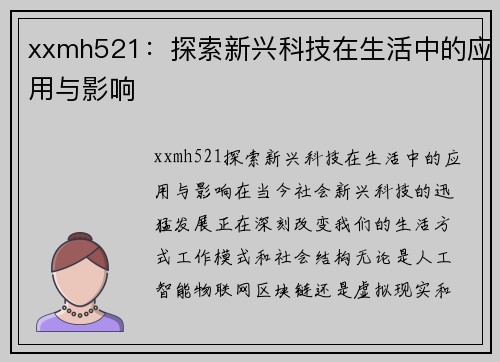 xxmh521：探索新兴科技在生活中的应用与影响

xxmh521探索新兴科技在生活中的应用与影响在当今社会新兴科技的迅猛发展正在深刻改变我们的生活方式工作模式和社会结构无论是人工智能物联网区块链还是虚拟现实和